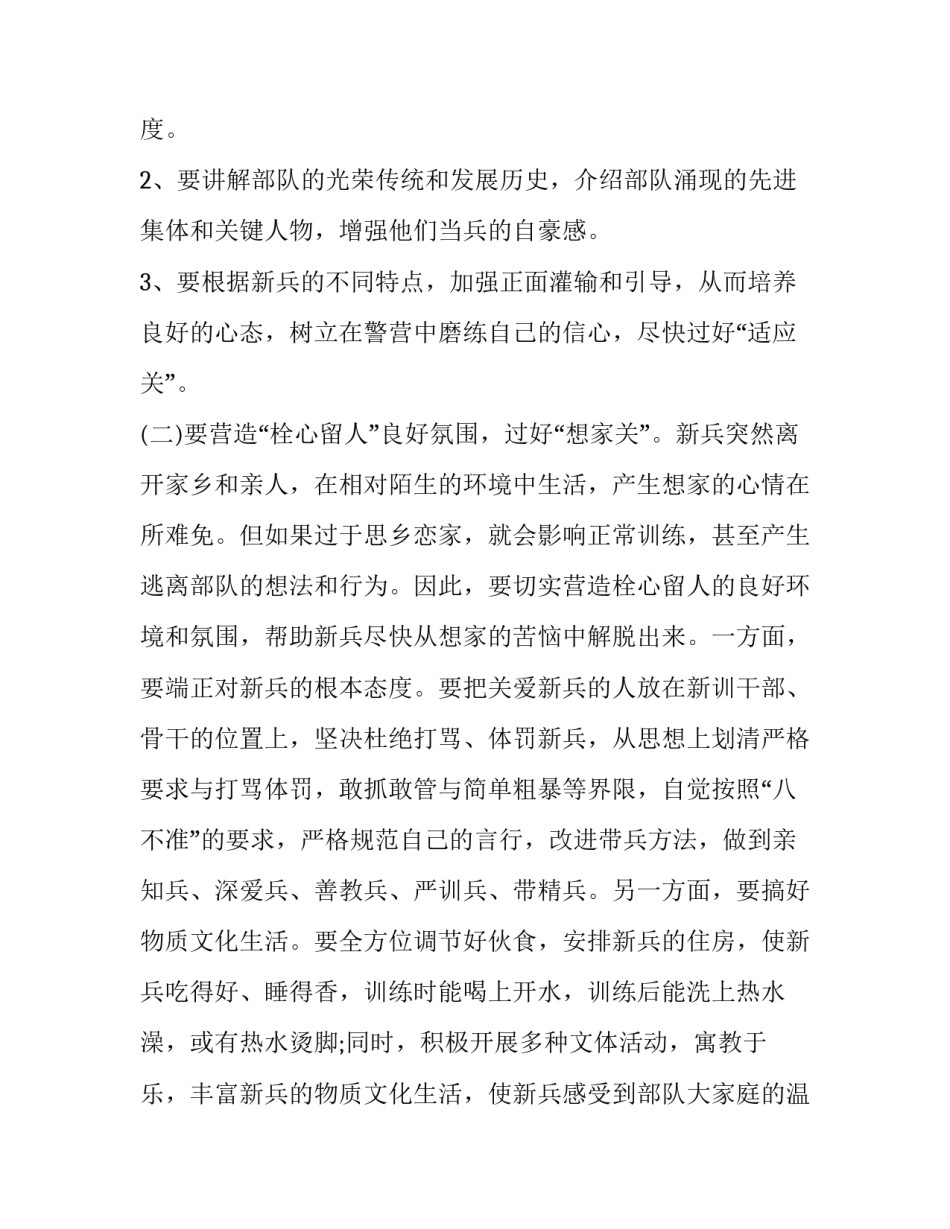 度。

2、要讲解部队的光荣传统和发展历史，介绍部队涌现的先进集体和关键人物，增强他们当兵的自豪感。

3、要根据新兵的不同特点，加强正面灌输和引导，从而培养良好的心态，树立在警营中磨练自己的信心，尽快过好“适应关”。

(二)要营造“栓心留人”良好氛围，过好“想家关”。新兵突然离开家乡和亲人，在相对陌生的环境中生活，产生想家的心情在所难免。但如果过于思乡恋家，就会影响正常训练，甚至产生逃离部队的想法和行为。因此，要切实营造栓心留人的良好环境和氛围，帮助新兵尽快从想家的苦恼中解脱出来。一方面，要端正对新兵的根本态度。要把关爱新兵的人放在新训干部、骨干的位置上，坚决杜绝打骂、体罚新兵，从思想上划清严格要求与打骂体罚，敢抓敢管与简单粗暴等界限，自觉按照“八不准”的要求，严格规范自己的言行，改进带兵方法，做到亲知兵、深爱兵、善教兵、严训兵、带精兵。另一方面，要搞好物质文化生活。要全方位调节好伙食，安排新兵的住房，使新兵吃得好、睡得香，训练时能喝上开水，训练后能洗上热水澡，或有热水烫脚;同时，积极开展多种文体活动，寓教于乐，丰富新兵的物质文化生活，使新兵感受到部队大家庭的温